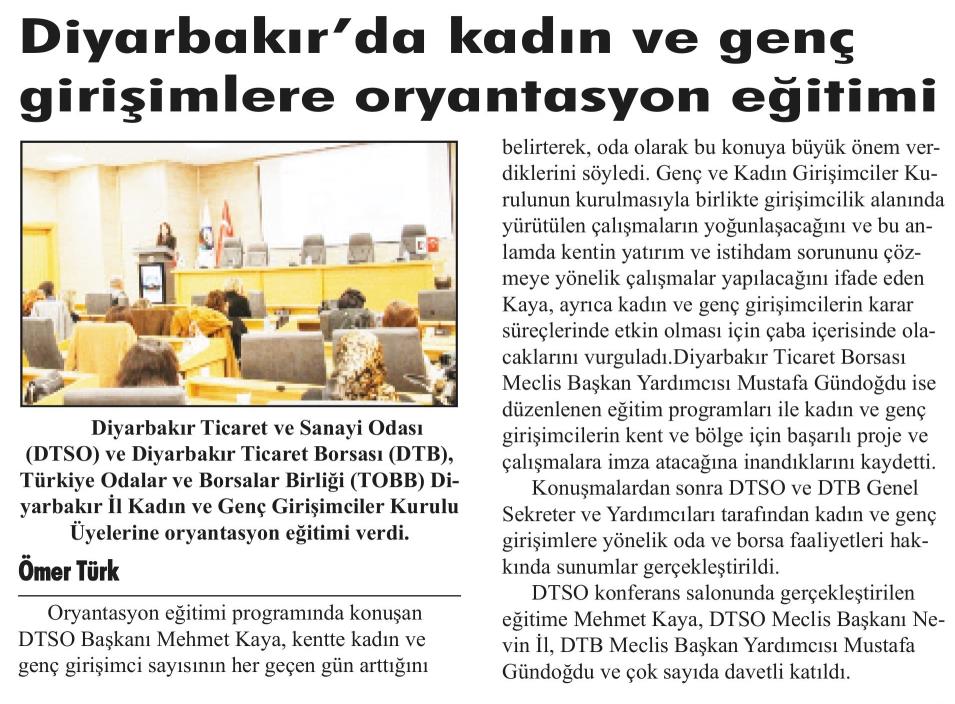 Diyarbakır'da kadın ve genç girişimlere oryantasyon eğitimi

Diyarbakır Ticaret ve Sanayi Odası (DTSO) ve Diyarbakır Ticaret Borsası (DTB), Türkiye Odalar ve Borsalar Birliği (TOBB) Diyarbakır İl Kadın ve Genç Girişimciler Kurulu Üyelerine oryantasyon eğitimi verdi.

Ömer Türk

Oryantasyon eğitimi programında konuşan DTSO Başkanı Mehmet Kaya, kentte kadın ve genç girişimci sayısının her geçen gün arttığını belirterek, oda olarak bu konuya büyük önem verdiklerini söyledi. Genç ve Kadın Girişimciler Kurulunun kurulmasıyla birlikte girişimcilik alanında yürütülen çalışmaların yoğunlaşacağını ve bu anlamda kentin yatırım ve istihdam sorununu çözmeye yönelik çalışmalar yapılacağını ifade eden Kaya, ayrıca kadın ve genç girişimcilerin karar süreçlerinde etkin olması için çaba içerisinde olacaklarını vurguladı.Diyarbakır Ticaret Borsası Meclis Başkan Yardımcısı Mustafa Gündoğdu ise düzenlenen eğitim programları ile kadın ve genç girişimcilerin kent ve bölge için başarılı proje ve çalışmalara imza atacağına inandıklarını kaydetti.

Konuşmalardan sonra DTSO ve DTB Genel Sekreter ve Yardımcıları tarafından kadın ve genç girişimlere yönelik oda ve borsa faaliyetleri hakkında sunumlar gerçekleştirildi.

DTSO konferans salonunda gerçekleştirilen eğitime Mehmet Kaya, DTSO Meclis Başkanı Nevin İl, DTB Meclis Başkan Yardımcısı Mustafa Gündoğdu ve çok sayıda davetli katıldı.